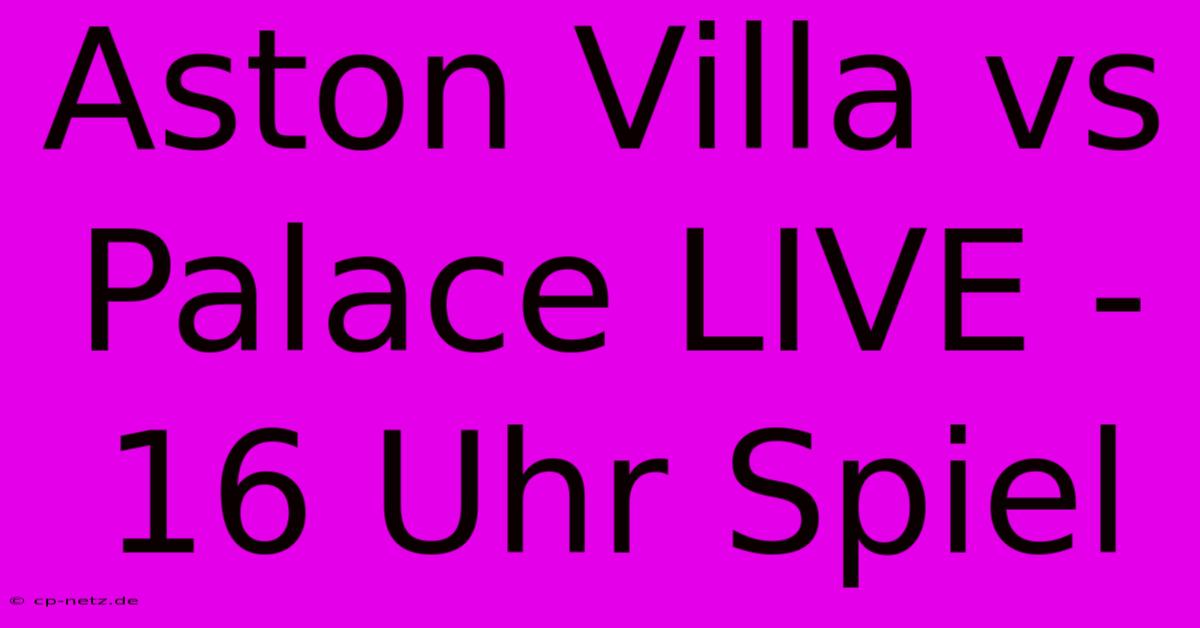 Aston Villa vs Palace LIVE - 16 Uhr Spiel

© cp-netz.de